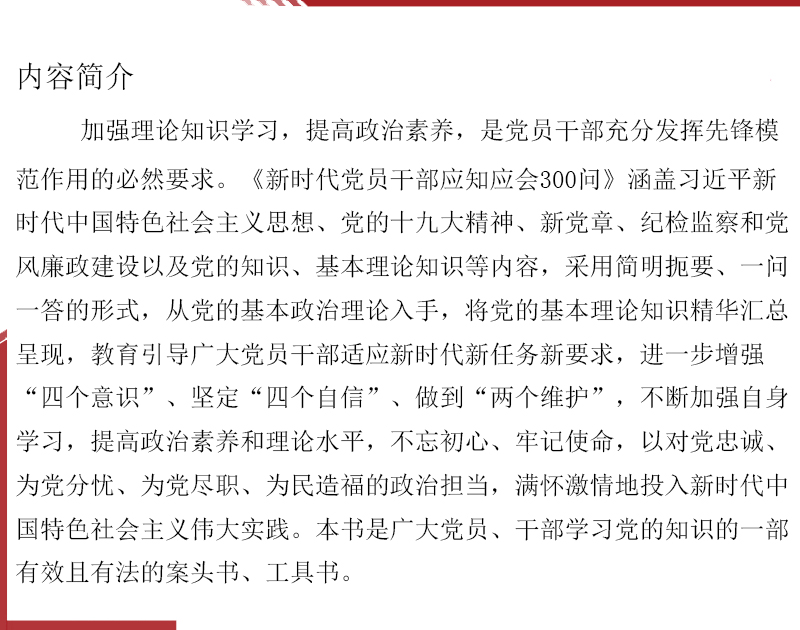 内容简介

加强理论知识学习，提高政治素养，是党员干部充分发挥先锋模范作用的必然要求。《新时代党员干部应知应会300问》涵盖习近平新时代中国特色社会主义思想、党的十九大精神、新党章、纪检监察和党风廉政建设以及党的知识、基本理论知识等内容，采用简明扼要、一问一答的形式，从党的基本政治理论入手，将党的基本理论知识精华汇总呈现，教育引导广大党员干部适应新时代新任务新要求，进一步增强“四个意识”、坚定“四个自信”、做到“两个维护”，不断加强自身学习，提高政治素养和理论水平，不忘初心、牢记使命，以对党忠诚、为党分忧、为党尽职、为民造福的政治担当，满怀激情地投入新时代中国特色社会主义伟大实践。本书是广大党员、干部学习党的知识的一部有效且有法的案头书、工具书。